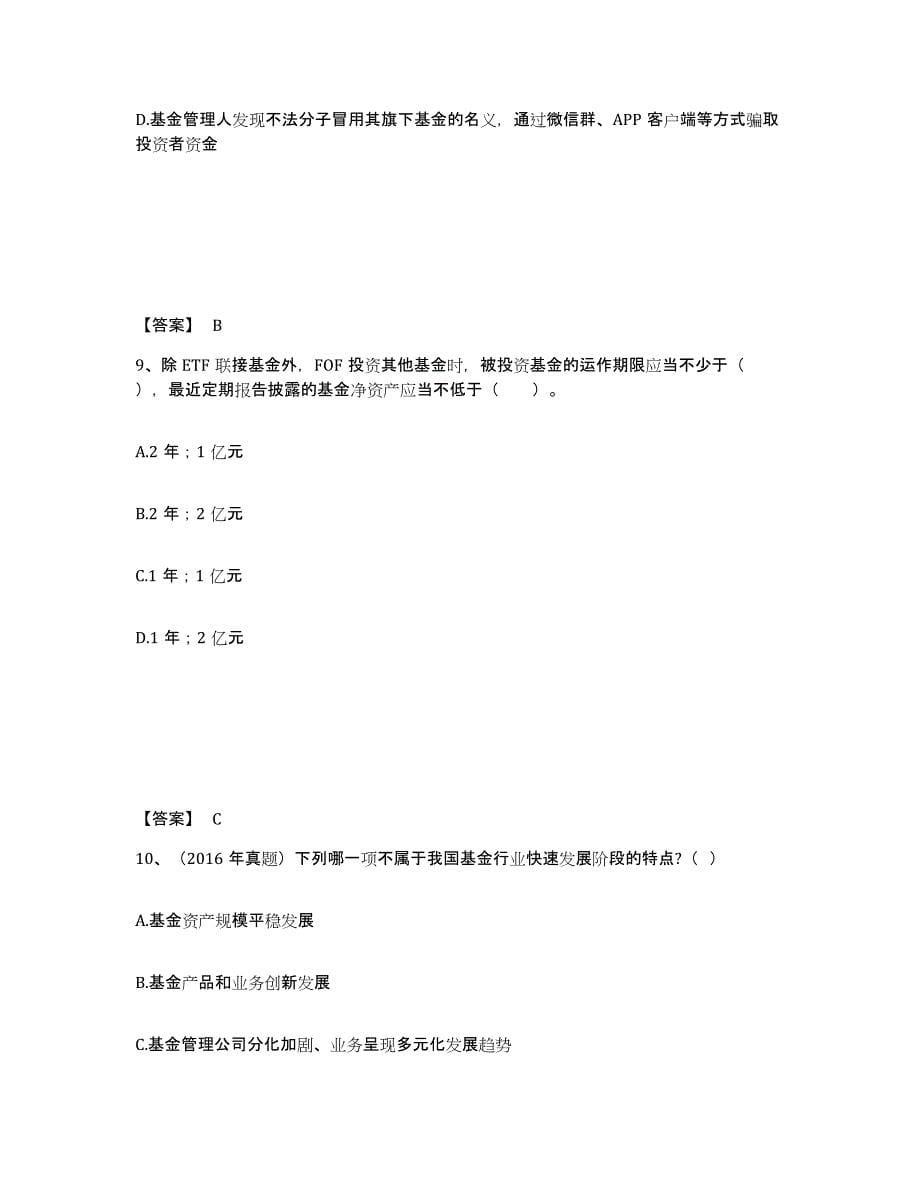 D.基金管理人发现不法分子冒用其旗下基金的名义，通过微信群、APP 客户端等方式骗取投资者资金

【答案】 B

9、除 ETF 联接基金外，FOF 投资其他基金时，被投资基金的运作期限应当不少于（ ），最近定期报告披露的基金净资产应当不低于（ ）。

A.2 年；1 亿元

B.2 年；2 亿元

C.1 年；1 亿元

D.1 年；2 亿元

【答案】 C

10、（2016 年真题）下列哪一项不属于我国基金行业快速发展阶段的特点?（ ）

A.基金资产规模平稳发展

B.基金产品和业务创新发展

C.基金管理公司分化加剧、业务呈现多元化发展趋势